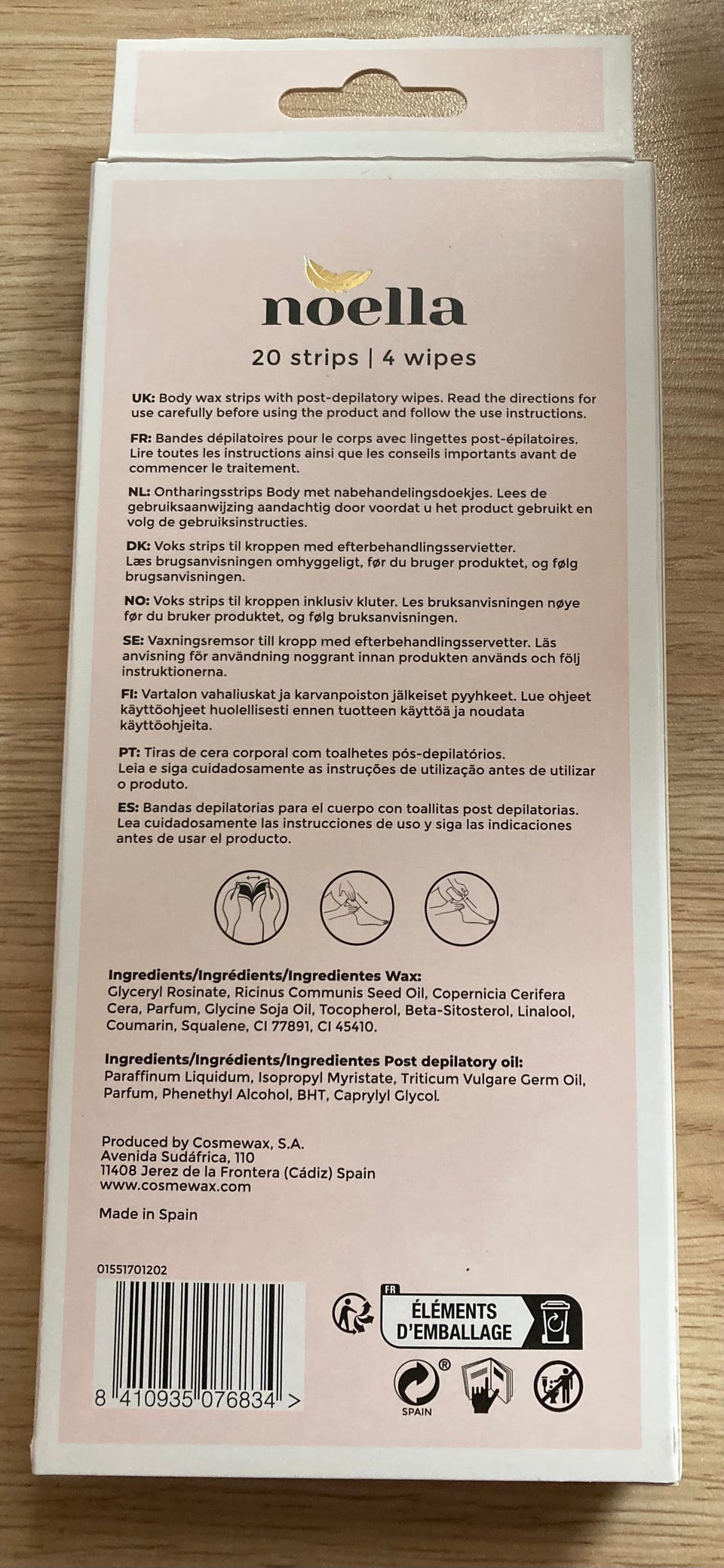 noella

20 strips | 4 wipes

UK: Body wax strips with post-depilatory wipes. Read the directions for use carefully before using the product and follow the use instructions.

FR: Bandes dépilatoires pour le corps avec lingettes post-épilatoires. Lire toutes les instructions ainsi que les conseils importants avant de commencer le traitement.

NL: Ontharingsstrips Body met nabehandelingsdoekjes. Lees de gebruiksaanwijzing aandachtig door voordat u het product gebruikt en volg de gebruiksinstructies.

DK: Voks strips til kroppen med efterbehandlingsservietter. Læs brugsanvisningen omhyggeligt, før du bruger produktet, og følg brugsanvisningen.

NO: Voks strips til kroppen inklusiv kluter. Les bruksanvisningen nøye før du bruker produktet, og følg bruksanvisningen.

SE: Vaxningsremsor till kropp med efterbehandlingsservetter. Läs anvisning för användning noggrant innan produkten används och följ instruktionerna.

FI: Vartalon vahaliuskat ja karvanpoiston jälkeiset pyyhkeet. Lue ohjeet käyttöohjeet huolellisesti ennen tuotteen käyttöä ja noudata käyttöohjeita.

PT: Tiras de cera corporal com toalhetes pós-depilatórios. Leia e siga cuidadosamente as instruções de utilização antes de utilizar o produto.

ES: Bandas depilatorias para el cuerpo con toallitas post depilatorias. Lea cuidadosamente las instrucciones de uso y siga las indicaciones antes de usar el producto.

Ingredients/Ingrédients/Ingredientes Wax:
Glyceryl Rosinate, Ricinus Communis Seed Oil, Copernicia Cerifera Cera, Parfum, Glycine Soja Oil, Tocopherol, Beta-Sitosterol, Linalool, Coumarin, Squalene, CI 77891, CI 45410.

Ingredients/Ingrédients/Ingredientes Post depilatory oil:
Paraffinum Liquidum, Isopropyl Myristate, Triticum Vulgare Germ Oil, Parfum, Phenethyl Alcohol, BHT, Caprylyl Glycol.

Produced by Cosmewax, S.A.
Avenida Sudáfrica, 110
11408 Jerez de la Frontera (Cádiz) Spain
www.cosmewax.com

Made in Spain

01551701202

8 410935 076834 >

FR
ÉLÉMENTS D'EMBALLAGE

SPAIN